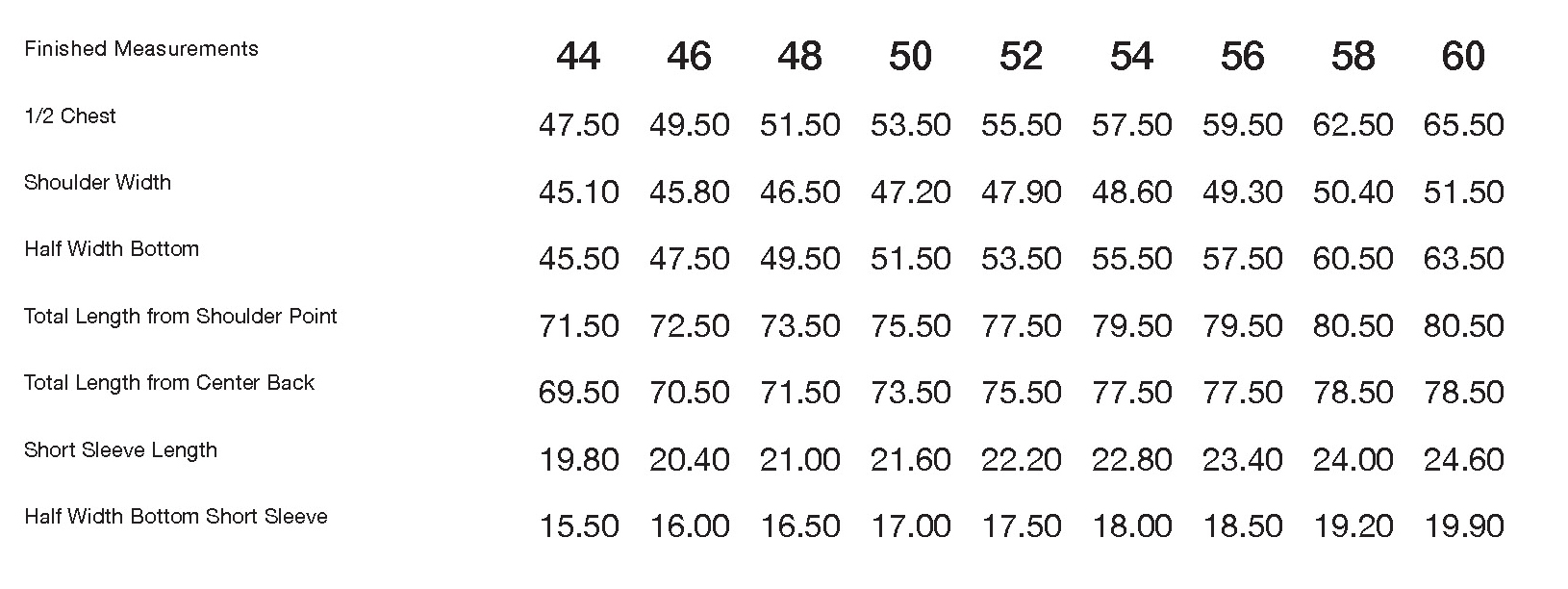 | Finished Measurements | 44 | 46 | 48 | 50 | 52 | 54 | 56 | 58 | 60 |
|---|---|---|---|---|---|---|---|---|---|
| 1/2 Chest | 47.50 | 49.50 | 51.50 | 53.50 | 55.50 | 57.50 | 59.50 | 62.50 | 65.50 |
| Shoulder Width | 45.10 | 45.80 | 46.50 | 47.20 | 47.90 | 48.60 | 49.30 | 50.40 | 51.50 |
| Half Width Bottom | 45.50 | 47.50 | 49.50 | 51.50 | 53.50 | 55.50 | 57.50 | 60.50 | 63.50 |
| Total Length from Shoulder Point | 71.50 | 72.50 | 73.50 | 75.50 | 77.50 | 79.50 | 79.50 | 80.50 | 80.50 |
| Total Length from Center Back | 69.50 | 70.50 | 71.50 | 73.50 | 75.50 | 77.50 | 77.50 | 78.50 | 78.50 |
| Short Sleeve Length | 19.80 | 20.40 | 21.00 | 21.60 | 22.20 | 22.80 | 23.40 | 24.00 | 24.60 |
| Half Width Bottom Short Sleeve | 15.50 | 16.00 | 16.50 | 17.00 | 17.50 | 18.00 | 18.50 | 19.20 | 19.90 |